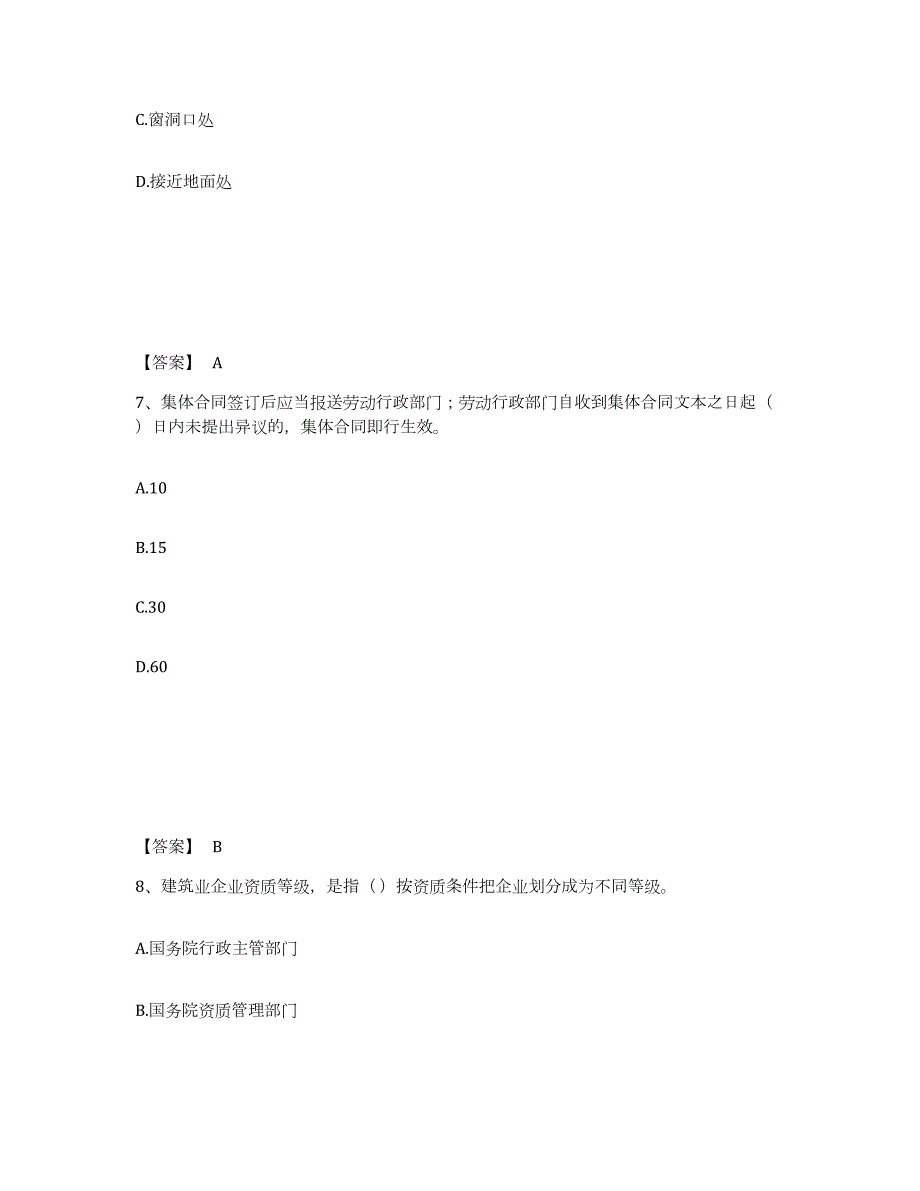 C.窗洞口处

D.接近地面处

【答案】 A

7、集体合同签订后应当报送劳动行政部门；劳动行政部门自收到集体合同文本之日起（ ）日内未提出异议的，集体合同即行生效。

A.10

B.15

C.30

D.60

【答案】 B

8、建筑业企业资质等级，是指（）按资质条件把企业划分成为不同等级。

A.国务院行政主管部门

B.国务院资质管理部门